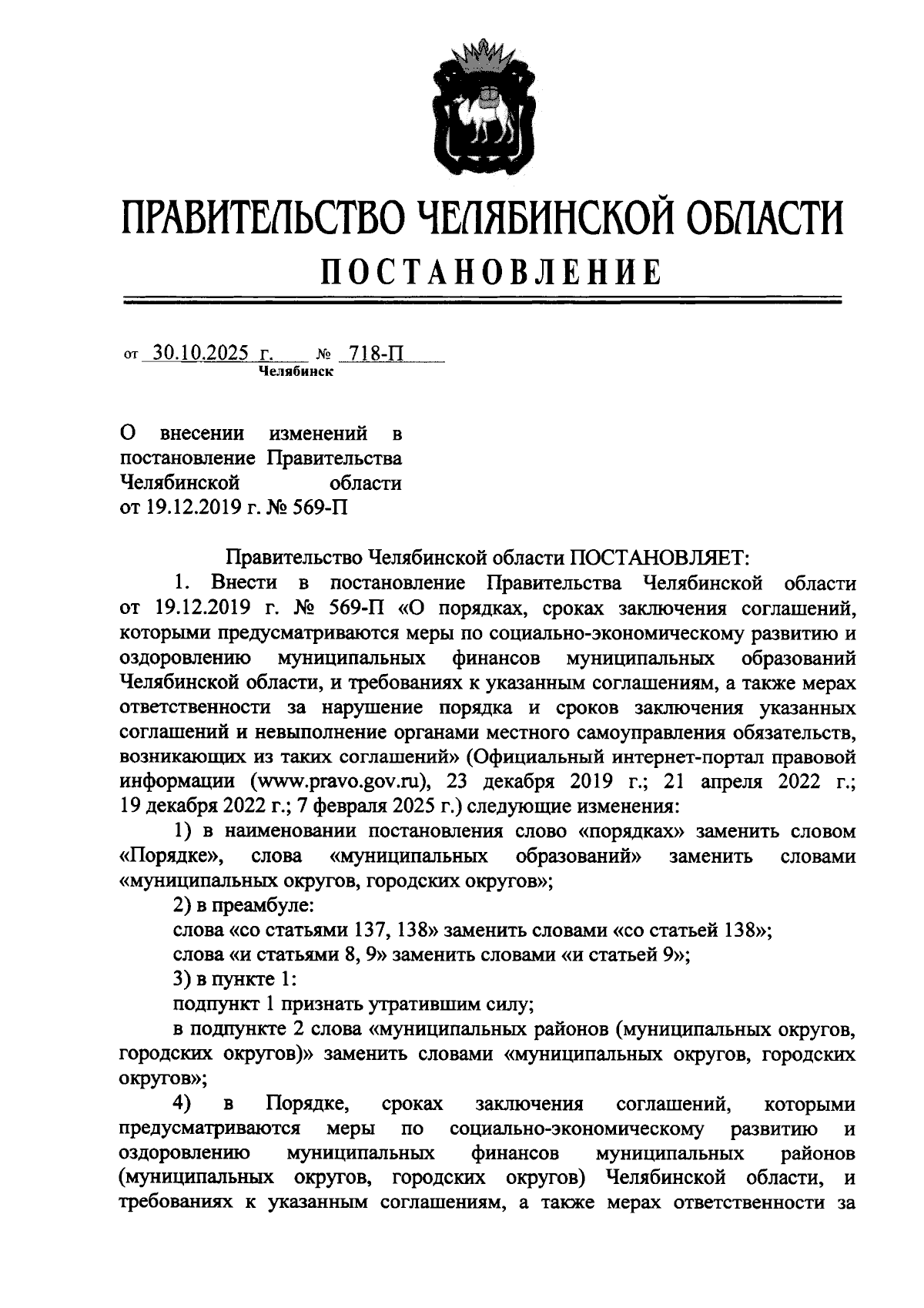 ПРАВИТЕЛЬСТВО ЧЕЛЯБИНСКОЙ ОБЛАСТИ

ПОСТАНОВЛЕНИЕ

от 30.10.2025 г. № 718-П
Челябинск

О внесении изменений в постановление Правительства Челябинской области от 19.12.2019 г. № 569-П

Правительство Челябинской области ПОСТАНОВЛЯЕТ:

1. Внести в постановление Правительства Челябинской области от 19.12.2019 г. № 569-П «О порядках, сроках заключения соглашений, которыми предусматриваются меры по социально-экономическому развитию и оздоровлению муниципальных финансов муниципальных образований Челябинской области, и требованиях к указанным соглашениям, а также мерах ответственности за нарушение порядка и сроков заключения указанных соглашений и невыполнение органами местного самоуправления обязательств, возникающих из таких соглашений» (Официальный интернет-портал правовой информации (www.pravo.gov.ru), 23 декабря 2019 г.; 21 апреля 2022 г.; 19 декабря 2022 г.; 7 февраля 2025 г.) следующие изменения:

1) в наименовании постановления слово «порядках» заменить словом «Порядке», слова «муниципальных образований» заменить словами «муниципальных округов, городских округов»;

2) в преамбуле:

слова «со статьями 137, 138» заменить словами «со статьей 138»;

слова «и статьями 8, 9» заменить словами «и статьей 9»;

3) в пункте 1:

подпункт 1 признать утратившим силу;

в подпункте 2 слова «муниципальных районов (муниципальных округов, городских округов)» заменить словами «муниципальных округов, городских округов»;

4) в Порядке, сроках заключения соглашений, которыми предусматриваются меры по социально-экономическому развитию и оздоровлению муниципальных финансов муниципальных районов (муниципальных округов, городских округов) Челябинской области, и требованиях к указанным соглашениям, а также мерах ответственности за